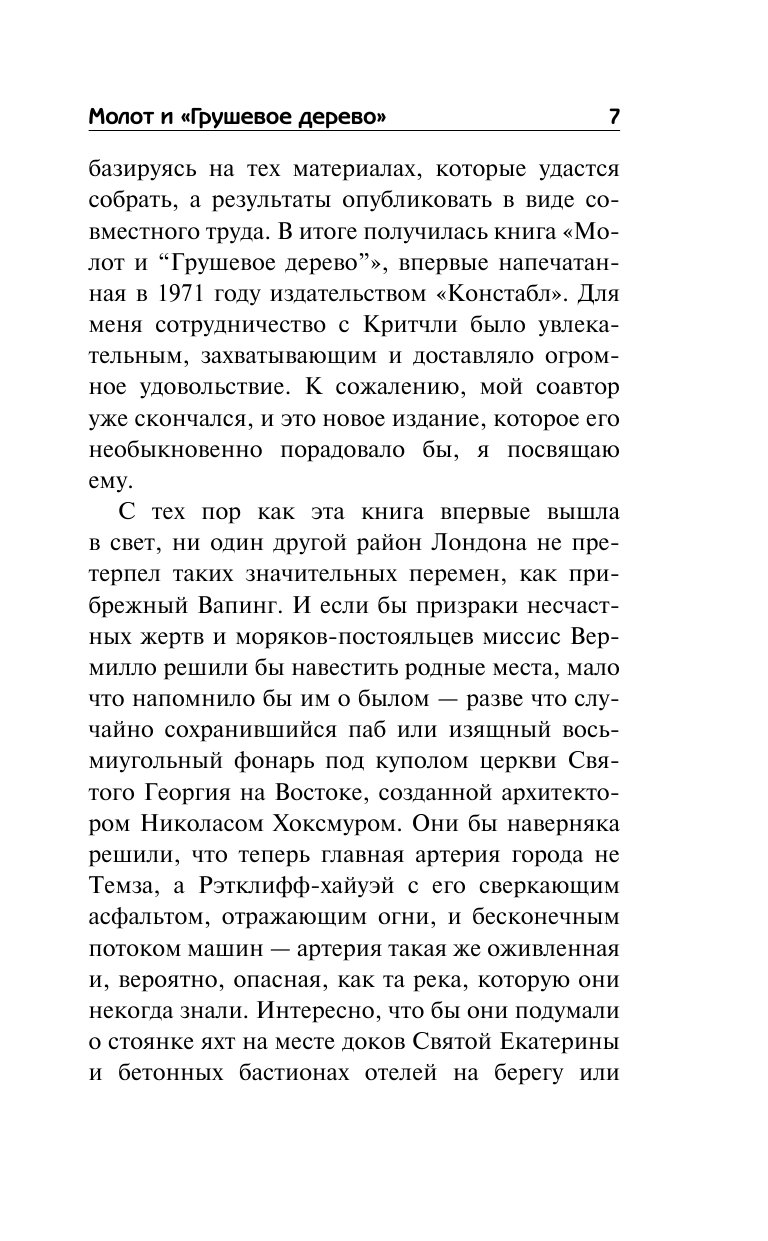 Молот и «Грушевое дерево» 7

базируясь на тех материалах, которые удастся собрать, а результаты опубликовать в виде совместного труда. В итоге получилась книга «Молот и “Грушевое дерево”», впервые напечатанная в 1971 году издательством «Констабл». Для меня сотрудничество с Критчли было увлекательным, захватывающим и доставляло огромное удовольствие. К сожалению, мой соавтор уже скончался, и это новое издание, которое его необыкновенно порадовало бы, я посвящаю ему.

С тех пор как эта книга впервые вышла в свет, ни один другой район Лондона не претерпел таких значительных перемен, как прибрежный Вапинг. И если бы призраки несчастных жертв и моряков-постояльцев миссис Вермилло решили бы навестить родные места, мало что напомнило бы им о былом — разве что случайно сохранившийся паб или изящный восьмиугольный фонарь под куполом церкви Святого Георгия на Востоке, созданной архитектором Николасом Хоксмуром. Они бы наверняка решили, что теперь главная артерия города не Темза, а Рэтклифф-хайуэй с его сверкающим асфальтом, отражающим огни, и бесконечным потоком машин — артерия такая же оживленная и, вероятно, опасная, как та река, которую они некогда знали. Интересно, что бы они подумали о стоянке яхт на месте доков Святой Екатерины и бетонных бастионах отелей на берегу или